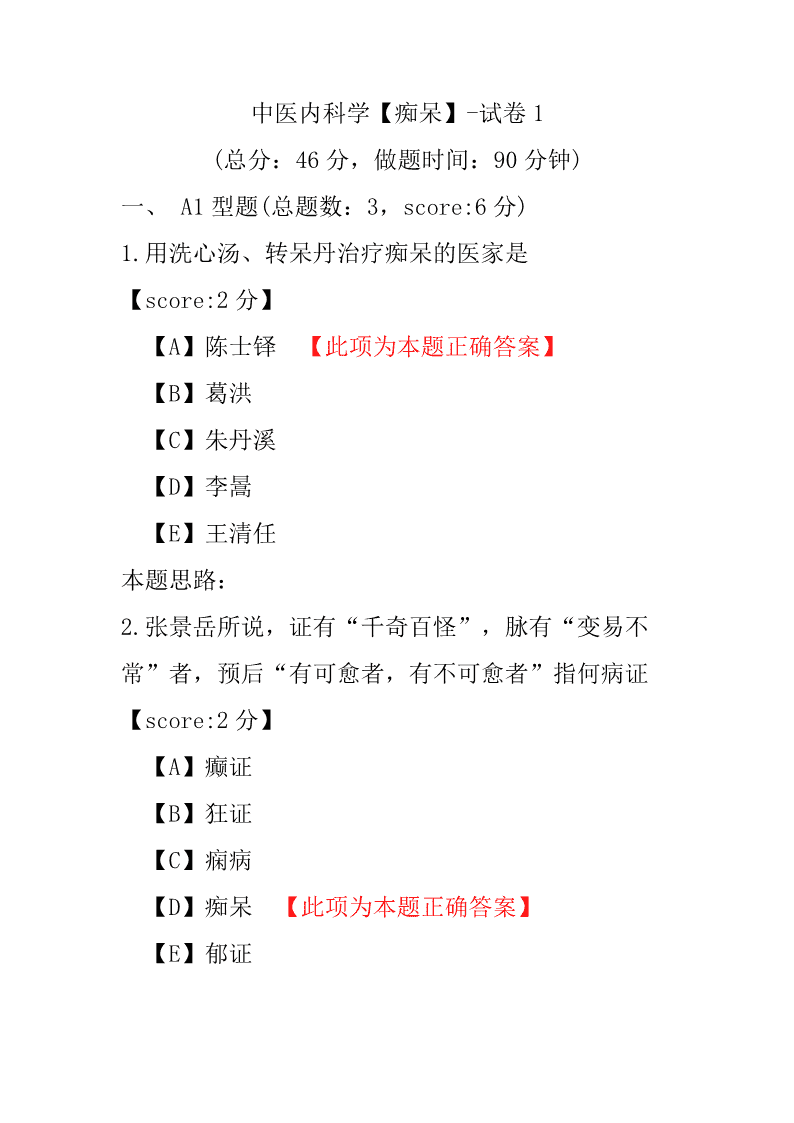 中医内科学【痴呆】-试卷 1

（总分：46 分，做题时间：90 分钟）

一、 A1 型题(总题数：3，score:6 分)

1.用洗心汤、转呆丹治疗痴呆的医家是

【score:2 分】

【A】陈士铎 【此项为本题正确答案】

【B】葛洪

【C】朱丹溪

【D】李暠

【E】王清任

本题思路：

2.张景岳所说，证有“千奇百怪”，脉有“变易不常”者，预后“有可愈者，有不可愈者”指何病证

【score:2 分】

【A】癫证

【B】狂证

【C】痫病

【D】痴呆 【此项为本题正确答案】

【E】郁证